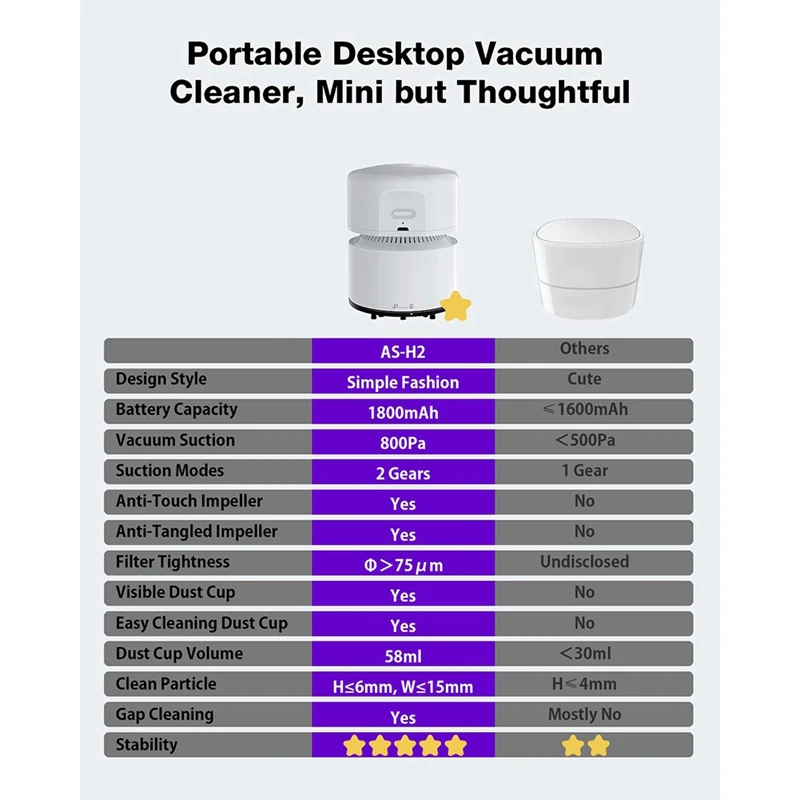 Portable Desktop Vacuum Cleaner, Mini but Thoughtful

| | AS-H2 | Others |
|---|---|---|
| Design Style | Simple Fashion | Cute |
| Battery Capacity | 1800mAh | ≤1600mAh |
| Vacuum Suction | 800Pa | <500Pa |
| Suction Modes | 2 Gears | 1 Gear |
| Anti-Touch Impeller | Yes | No |
| Anti-Tangled Impeller | Yes | No |
| Filter Tightness | Φ>75μm | Undisclosed |
| Visible Dust Cup | Yes | No |
| Easy Cleaning Dust Cup | Yes | No |
| Dust Cup Volume | 58ml | <30ml |
| Clean Particle | H≤6mm, W≤15mm | H≤4mm |
| Gap Cleaning | Yes | Mostly No |
| Stability | ★★★★★ | ★★ |